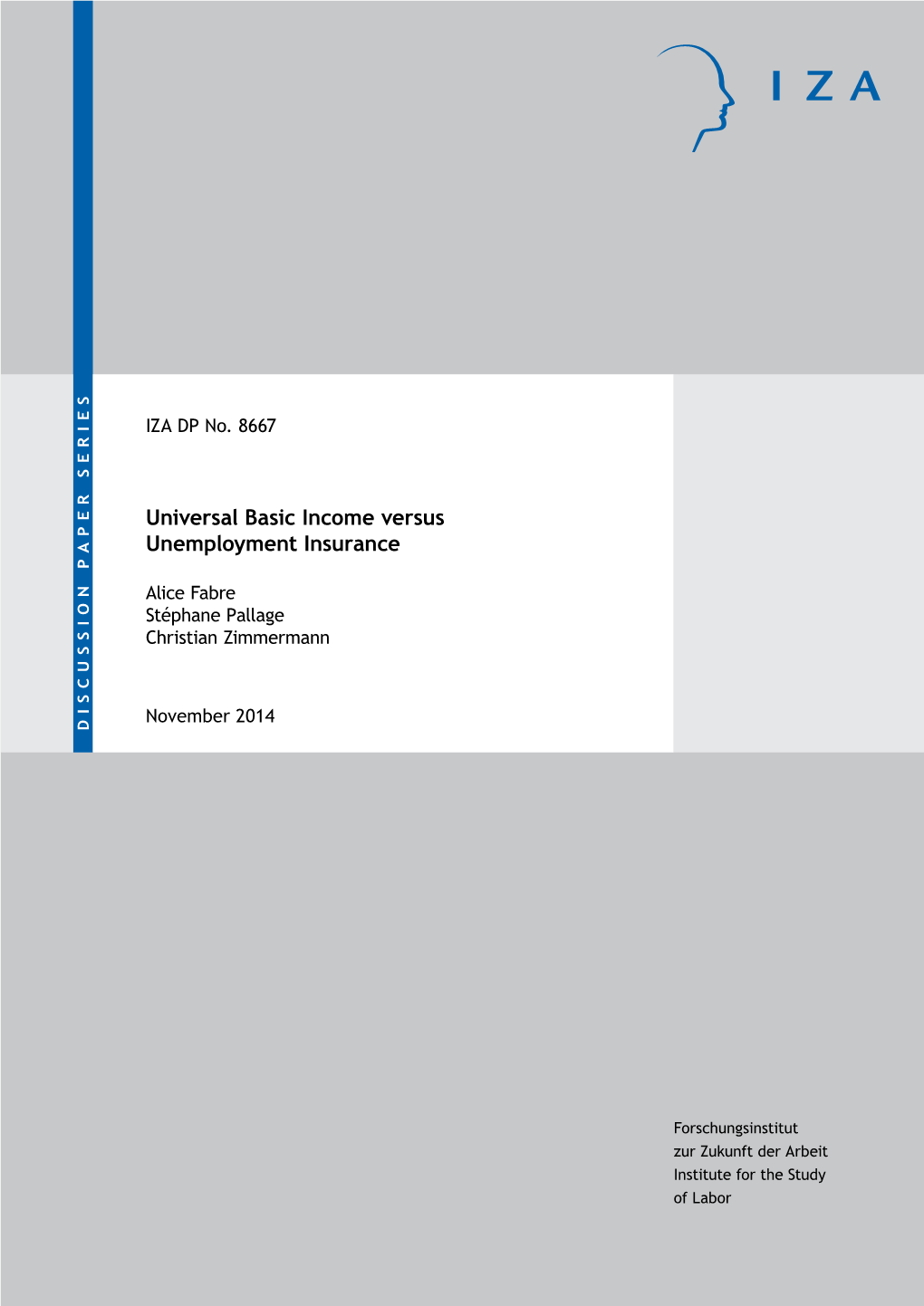 IZA

DISCUSSION PAPER SERIES

IZA DP No. 8667

Universal Basic Income versus Unemployment Insurance

Alice Fabre
Stéphane Pallage
Christian Zimmermann

November 2014

Forschungsinstitut
zur Zukunft der Arbeit
Institute for the Study
of Labor